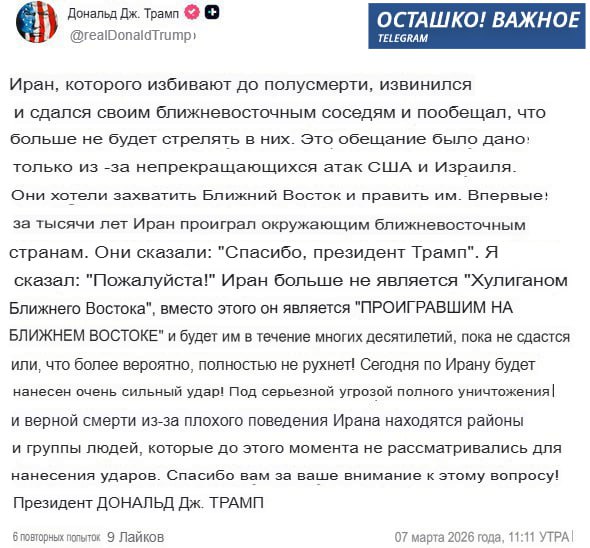 Дональд Дж. Трамп
@realDonaldTrump

ОСТАШКО! ВАЖНОЕ
TELEGRAM

Иран, которого избивают до полусмерти, извинился и сдался своим ближневосточным соседям и пообещал, что больше не будет стрелять в них. Это обещание было дано только из -за непрекращающихся атак США и Израиля. Они хотели захватить Ближний Восток и править им. Впервые за тысячи лет Иран проиграл окружающим ближневосточным странам. Они сказали: "Спасибо, президент Трамп". Я сказал: "Пожалуйста!" Иран больше не является "Хулиганом Ближнего Востока", вместо этого он является "ПРОИГРАВШИМ НА БЛИЖНЕМ ВОСТОКЕ" и будет им в течение многих десятилетий, пока не сдастся или, что более вероятно, полностью не рухнет! Сегодня по Ирану будет нанесен очень сильный удар! Под серьезной угрозой полного уничтожения и верной смерти из-за плохого поведения Ирана находятся районы и группы людей, которые до этого момента не рассматривались для нанесения ударов. Спасибо вам за ваше внимание к этому вопросу!
Президент ДОНАЛЬД Дж. ТРАМП

6 повторных попыток 9 Лайков
07 марта 2026 года, 11:11 УТРА